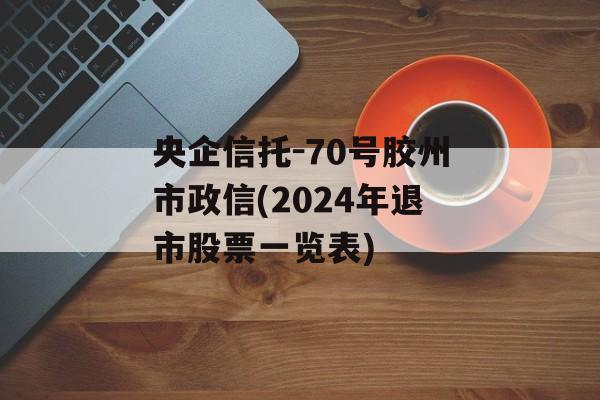 央企信托-70号胶州市政信(2024年退市股票一览表)